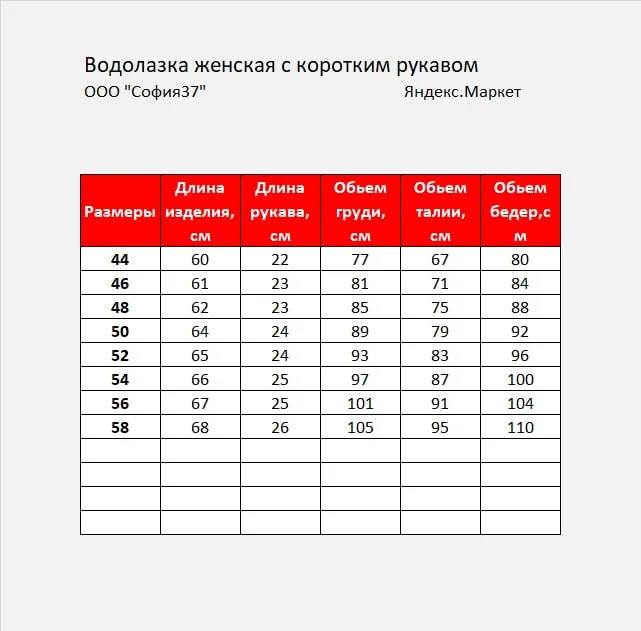 Водолазка женская с коротким рукавом
ООО "София37" Яндекс.Маркет

| Размеры | Длина изделия, см | Длина рукава, см | Обьем груди, см | Обьем талии, см | Обьем бедер,см |
|---|---|---|---|---|---|
| 44 | 60 | 22 | 77 | 67 | 80 |
| 46 | 61 | 23 | 81 | 71 | 84 |
| 48 | 62 | 23 | 85 | 75 | 88 |
| 50 | 64 | 24 | 89 | 79 | 92 |
| 52 | 65 | 24 | 93 | 83 | 96 |
| 54 | 66 | 25 | 97 | 87 | 100 |
| 56 | 67 | 25 | 101 | 91 | 104 |
| 58 | 68 | 26 | 105 | 95 | 110 |
| | | | | | |
| | | | | | |
| | | | | | |
| | | | | | |